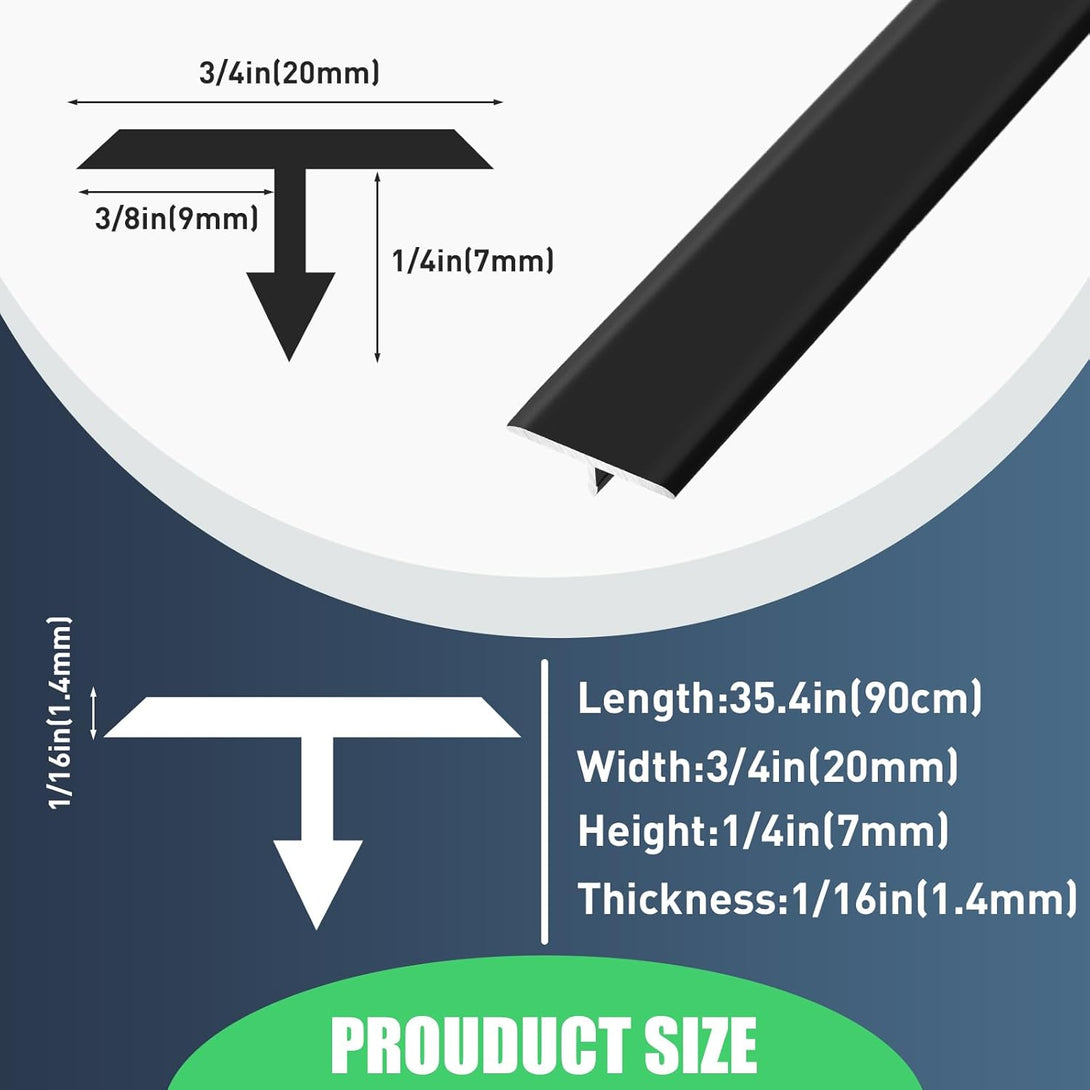 3/4in(20mm)

3/8in(9mm)

1/4in(7mm)

1/16in(1.4mm)

Length:35.4in(90cm)
Width:3/4in(20mm)
Height:1/4in(7mm)
Thickness:1/16in(1.4mm)

PROUDUCT SIZE